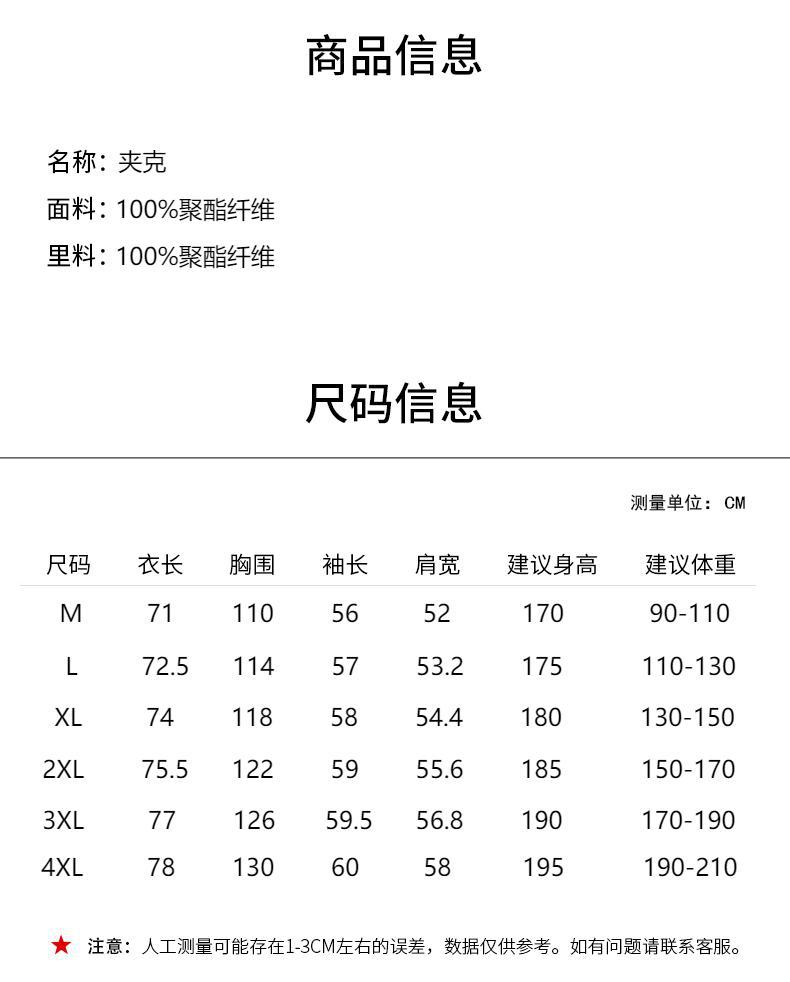 商品信息

名称：夹克
面料：100%聚酯纤维
里料：100%聚酯纤维

尺码信息

测量单位：CM

| 尺码 | 衣长 | 胸围 | 袖长 | 肩宽 | 建议身高 | 建议体重 |
|---|---|---|---|---|---|---|
| M | 71 | 110 | 56 | 52 | 170 | 90-110 |
| L | 72.5 | 114 | 57 | 53.2 | 175 | 110-130 |
| XL | 74 | 118 | 58 | 54.4 | 180 | 130-150 |
| 2XL | 75.5 | 122 | 59 | 55.6 | 185 | 150-170 |
| 3XL | 77 | 126 | 59.5 | 56.8 | 190 | 170-190 |
| 4XL | 78 | 130 | 60 | 58 | 195 | 190-210 |

★ 注意：人工测量可能存在1-3CM左右的误差，数据仅供参考。如有问题请联系客服。